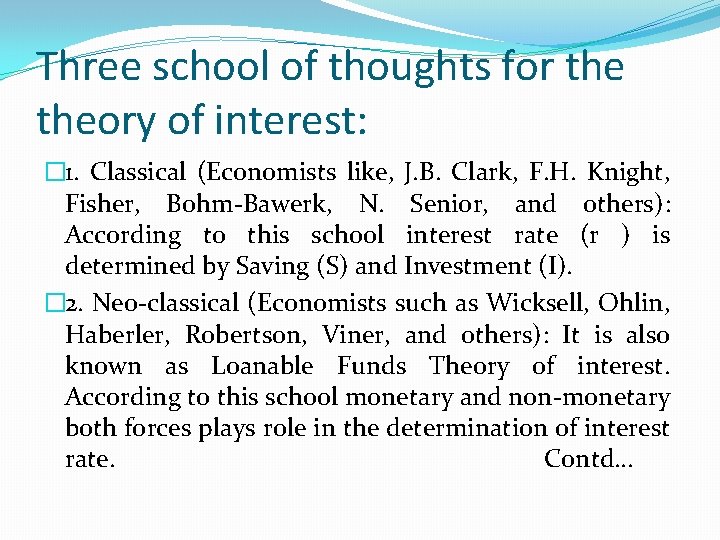 Three school of thoughts for the theory of interest:

1. Classical (Economists like, J.B. Clark, F.H. Knight, Fisher, Bohm-Bawerk, N. Senior, and others): According to this school interest rate (r ) is determined by Saving (S) and Investment (I).

2. Neo-classical (Economists such as Wicksell, Ohlin, Haberler, Robertson, Viner, and others): It is also known as Loanable Funds Theory of interest. According to this school monetary and non-monetary both forces plays role in the determination of interest rate. Contd…